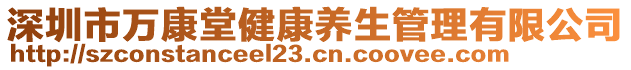 深圳市万康堂健康养生管理有限公司
http://szconstanceel23.cn.coovee.com